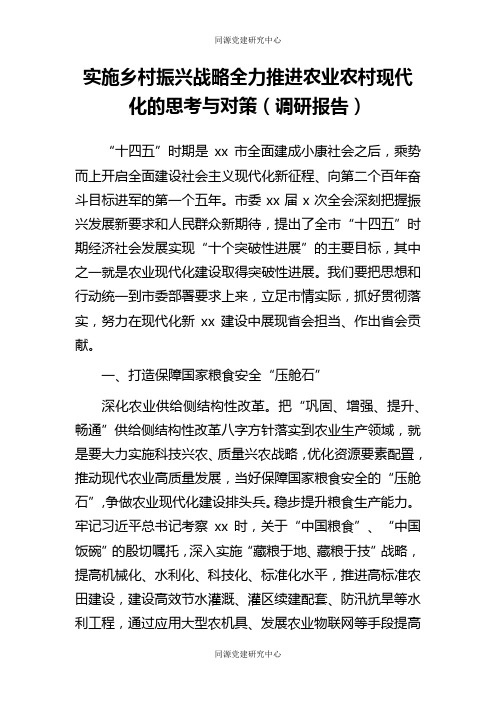 同源党建研究中心

实施乡村振兴战略全力推进农业农村现代化的思考与对策（调研报告）

“十四五”时期是 xx 市全面建成小康社会之后，乘势而上开启全面建设社会主义现代化新征程、向第二个百年奋斗目标进军的第一个五年。市委 xx 届 x 次全会深刻把握振兴发展新要求和人民群众新期待，提出了全市“十四五”时期经济社会发展实现“十个突破性进展”的主要目标，其中之一就是农业现代化建设取得突破性进展。我们要把思想和行动统一到市委部署要求上来，立足市情实际，抓好贯彻落实，努力在现代化新 xx 建设中展现省会担当、作出省会贡献。

一、打造保障国家粮食安全“压舱石”

深化农业供给侧结构性改革。把“巩固、增强、提升、畅通”供给侧结构性改革八字方针落实到农业生产领域，就是要大力实施科技兴农、质量兴农战略，优化资源要素配置，推动现代农业高质量发展，当好保障国家粮食安全的“压舱石”，争做农业现代化建设排头兵。稳步提升粮食生产能力。牢记习近平总书记考察 xx 时，关于“中国粮食”、“中国饭碗”的殷切嘱托，深入实施“藏粮于地、藏粮于技”战略，提高机械化、水利化、科技化、标准化水平，推进高标准农田建设，建设高效节水灌溉、灌区续建配套、防汛抗旱等水利工程，通过应用大型农机具、发展农业物联网等手段提高

同源党建研究中心